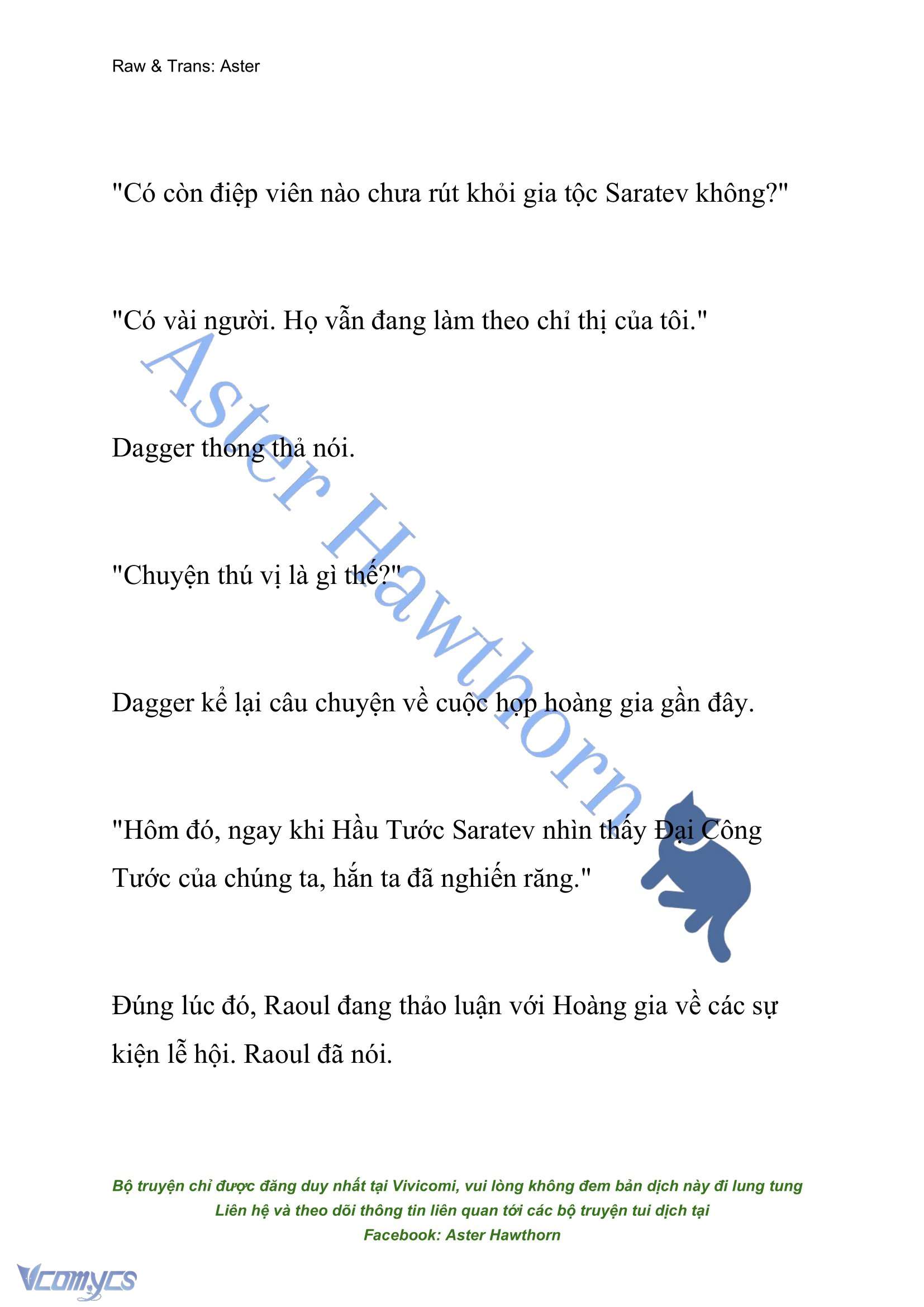 Raw & Trans: Aster

"Có còn điệp viên nào chưa rút khỏi gia tộc Saratev không?"

"Có vài người. Họ vẫn đang làm theo chỉ thị của tôi."

Dagger thong thả nói.

"Chuyện thú vị là gì thế?"

Dagger kể lại câu chuyện về cuộc họp hoàng gia gần đây.

"Hôm đó, ngay khi Hầu Tước Saratev nhìn thấy Đại Công Tước của chúng ta, hắn ta đã nghiến răng."

Đúng lúc đó, Raoul đang thảo luận với Hoàng gia về các sự kiện lễ hội. Raoul đã nói.

Aster Hawthorn

Bộ truyện chỉ được đăng duy nhất tại Vivicomi, vui lòng không đem bản dịch này đi lung tung
Liên hệ và theo dõi thông tin liên quan tới các bộ truyện tui dịch tại
Facebook: Aster Hawthorn

Vcomycs